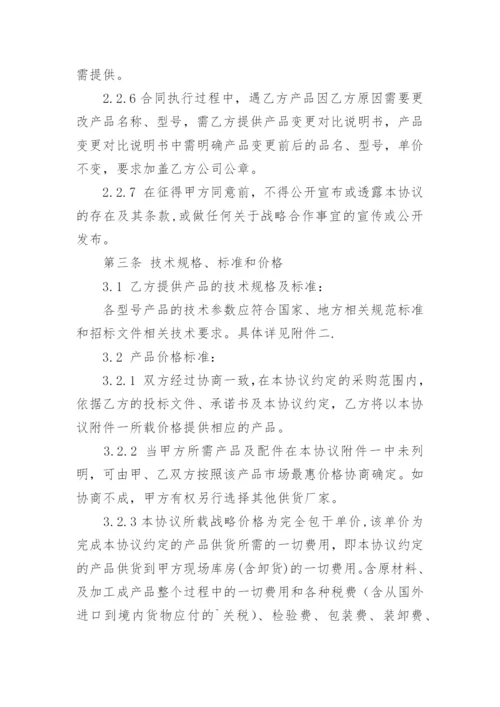 需提供。

2.2.6 合同执行过程中，遇乙方产品因乙方原因需要更改产品名称、型号，需乙方提供产品变更对比说明书，产品变更对比说明书中需明确产品变更前后的品名、型号，单价不变，要求加盖乙方公司公章。

2.2.7 在征得甲方同意前，不得公开宣布或透露本协议的存在及其条款，或做任何关于战略合作事宜的宣传或公开发布。

第三条 技术规格、标准和价格

3.1 乙方提供产品的技术规格及标准：

各型号产品的技术参数应符合国家、地方相关规范标准和招标文件相关技术要求。具体详见附件二.

3.2 产品价格标准：

3.2.1 双方经过协商一致，在本协议约定的采购范围内，依据乙方的投标文件、承诺书及本协议约定，乙方将以本协议附件一所载价格提供相应的产品。

3.2.2 当甲方所需产品及配件在本协议附件一中未列明，可由甲、乙双方按照该产品市场最惠价格协商确定。如协商不成，甲方有权另行选择其他供货厂家。

3.2.3 本协议所载战略价格为完全包干单价，该单价为完成本协议约定的产品供货所需的一切费用，即本协议约定的产品供货到甲方现场库房(含卸货)的一切费用。含原材料、及加工成产品整个过程中的一切费用和各种税费（含从国外进口到境内货物应付的`关税）、检验费、包装费、装卸费、